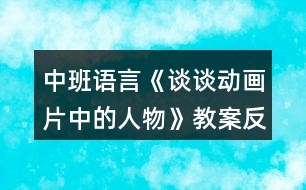 中班语言《谈谈动画片中的人物》教案反